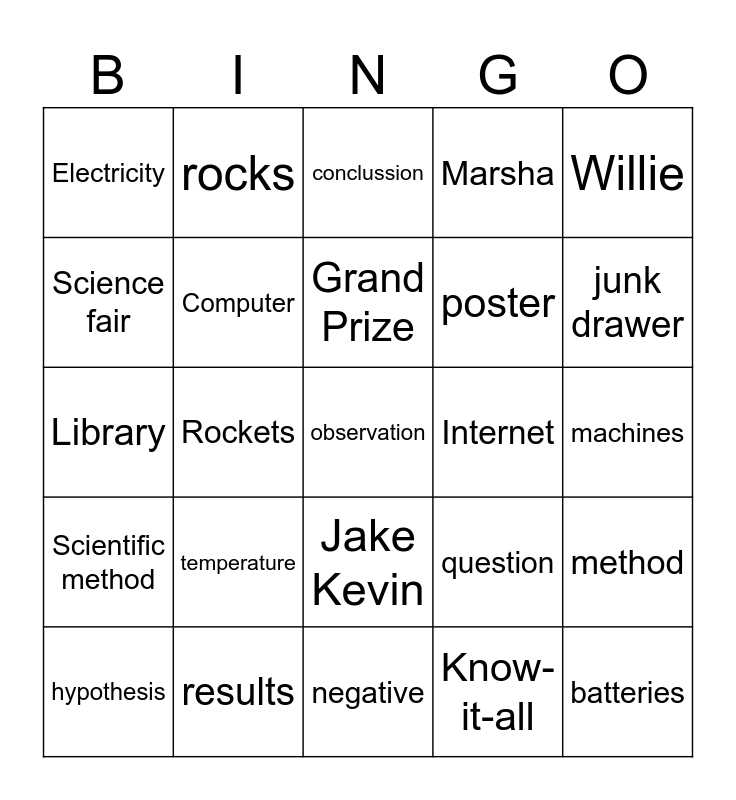 | B | I | N | G | O |
|---|---|---|---|---|
| Electricity | rocks | conclussion | Marsha | Willie |
| Science fair | Computer | Grand Prize | poster | junk drawer |
| Library | Rockets | observation | Internet | machines |
| Scientific method | temperature | Jake Kevin | question | method |
| hypothesis | results | negative | Know-it-all | batteries |